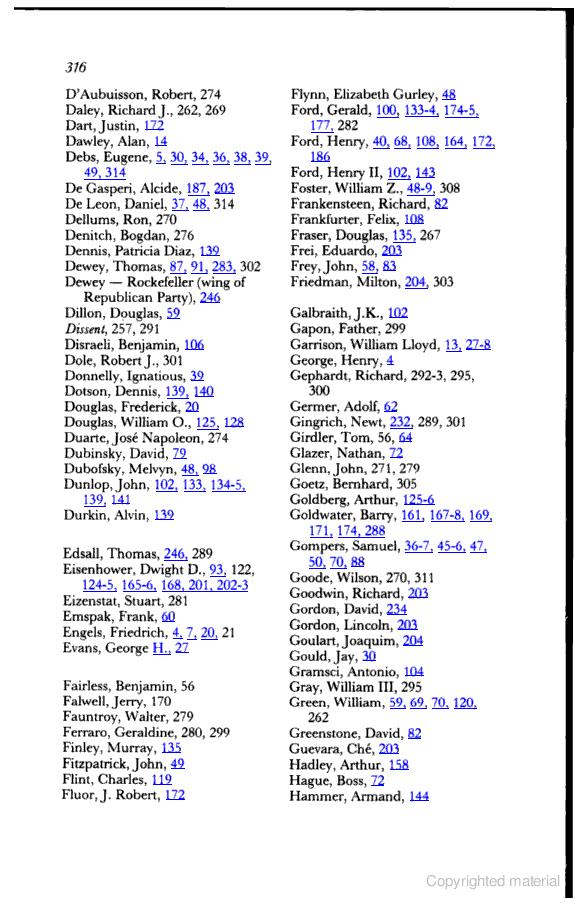 316

D'Aubuisson, Robert, 274
Daley, Richard J., 262, 269
Dart, Justin, 172
Dawley, Alan, 14
Debs, Eugene, 5, 30, 34, 36, 38, 39, 49, 314
De Gasperi, Alcide, 187, 203
De Leon, Daniel, 37, 48, 314
Dellums, Ron, 270
Denitch, Bogdan, 276
Dennis, Patricia Diaz, 139
Dewey, Thomas, 87, 91, 283, 302
Dewey — Rockefeller (wing of Republican Party), 246
Dillon, Douglas, 59
Dissent, 257, 291
Disraeli, Benjamin, 106
Dole, Robert J., 301
Donnelly, Ignatious, 39
Dotson, Dennis, 139, 140
Douglas, Frederick, 20
Douglas, William O., 125, 128
Duarte, José Napoleon, 274
Dubinsky, David, 79
Dubofsky, Melvyn, 48, 98
Dunlop, John, 102, 133, 134-5, 139, 141
Durkin, Alvin, 139

Edsall, Thomas, 246, 289
Eisenhower, Dwight D., 93, 122, 124-5, 165-6, 168, 201, 202-3
Eizenstat, Stuart, 281
Emspak, Frank, 60
Engels, Friedrich, 4, 7, 20, 21
Evans, George H., 27

Fairless, Benjamin, 56
Falwell, Jerry, 170
Fauntroy, Walter, 279
Ferraro, Geraldine, 280, 299
Finley, Murray, 135
Fitzpatrick, John, 49
Flint, Charles, 119
Fluor, J. Robert, 172

Flynn, Elizabeth Gurley, 48
Ford, Gerald, 100, 133-4, 174-5, 177, 282
Ford, Henry, 40, 68, 108, 164, 172, 186
Ford, Henry II, 102, 143
Foster, William Z., 48-9, 308
Frankensteen, Richard, 82
Frankfurter, Felix, 108
Fraser, Douglas, 135, 267
Frei, Eduardo, 203
Frey, John, 58, 83
Friedman, Milton, 204, 303

Galbraith, J.K., 102
Gapon, Father, 299
Garrison, William Lloyd, 13, 27-8
George, Henry, 4
Gephardt, Richard, 292-3, 295, 300
Germer, Adolf, 62
Gingrich, Newt, 232, 289, 301
Girdler, Tom, 56, 64
Glazer, Nathan, 72
Glenn, John, 271, 279
Goetz, Bernhard, 305
Goldberg, Arthur, 125-6
Goldwater, Barry, 161, 167-8, 169, 171, 174, 288
Gompers, Samuel, 36-7, 45-6, 47, 50, 70, 88
Goode, Wilson, 270, 311
Goodwin, Richard, 203
Gordon, David, 234
Gordon, Lincoln, 203
Goulart, Joaquim, 204
Gould, Jay, 30
Gramsci, Antonio, 104
Gray, William III, 295
Green, William, 59, 69, 70, 120, 262
Greenstone, David, 82
Guevara, Ché, 203
Hadley, Arthur, 158
Hague, Boss, 72
Hammer, Armand, 144

Copyrighted material